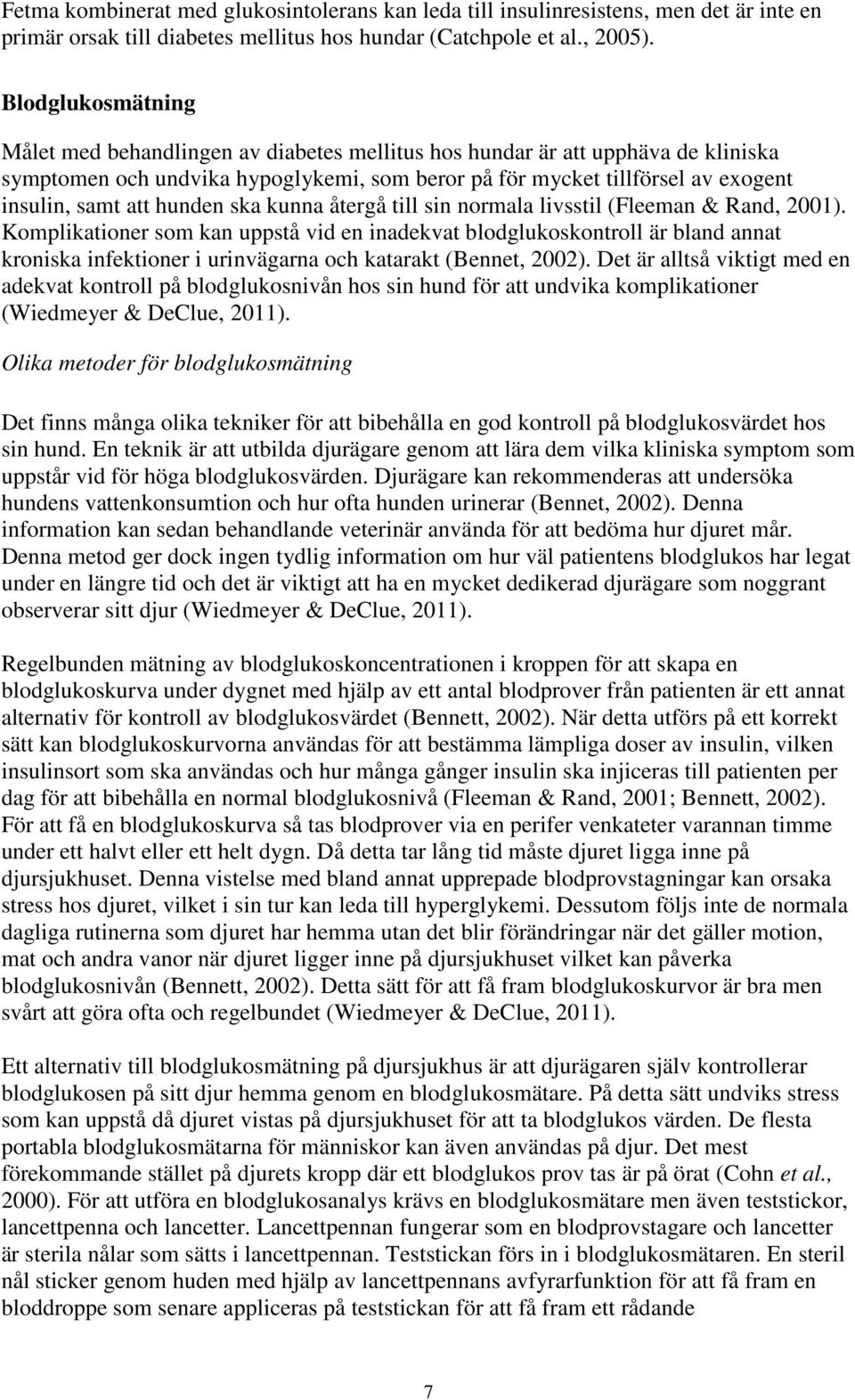 Fetma kombinerat med glukosintolerans kan leda till insulinresistens, men det är inte en primär orsak till diabetes mellitus hos hundar (Catchpole et al., 2005).

Blodglukosmätning

Målet med behandlingen av diabetes mellitus hos hundar är att upphäva de kliniska symptomen och undvika hypoglykemi, som beror på för mycket tillförsel av exogent insulin, samt att hunden ska kunna återgå till sin normala livsstil (Fleeman & Rand, 2001). Komplikationer som kan uppstå vid en inadekvat blodglukoskontroll är bland annat kroniska infektioner i urinvägarna och katarakt (Bennet, 2002). Det är alltså viktigt med en adekvat kontroll på blodglukosnivån hos sin hund för att undvika komplikationer (Wiedmeyer & DeClue, 2011).

Olika metoder för blodglukosmätning

Det finns många olika tekniker för att bibehålla en god kontroll på blodglukosvärdet hos sin hund. En teknik är att utbilda djurägare genom att lära dem vilka kliniska symptom som uppstår vid för höga blodglukosvärden. Djurägare kan rekommenderas att undersöka hundens vattenkonsumtion och hur ofta hunden urinerar (Bennet, 2002). Denna information kan sedan behandlande veterinär använda för att bedöma hur djuret mår. Denna metod ger dock ingen tydlig information om hur väl patientens blodglukos har legat under en längre tid och det är viktigt att ha en mycket dedikerad djurägare som noggrant observerar sitt djur (Wiedmeyer & DeClue, 2011).

Regelbunden mätning av blodglukoskoncentrationen i kroppen för att skapa en blodglukoskurva under dygnet med hjälp av ett antal blodprover från patienten är ett annat alternativ för kontroll av blodglukosvärdet (Bennett, 2002). När detta utförs på ett korrekt sätt kan blodglukoskurvorna användas för att bestämma lämpliga doser av insulin, vilken insulinsort som ska användas och hur många gånger insulin ska injiceras till patienten per dag för att bibehålla en normal blodglukosnivå (Fleeman & Rand, 2001; Bennett, 2002). För att få en blodglukoskurva så tas blodprover via en perifer venkateter varannan timme under ett halvt eller ett helt dygn. Då detta tar lång tid måste djuret ligga inne på djursjukhuset. Denna vistelse med bland annat upprepade blodprovstagningar kan orsaka stress hos djuret, vilket i sin tur kan leda till hyperglykemi. Dessutom följs inte de normala dagliga rutinerna som djuret har hemma utan det blir förändringar när det gäller motion, mat och andra vanor när djuret ligger inne på djursjukhuset vilket kan påverka blodglukosnivån (Bennett, 2002). Detta sätt för att få fram blodglukoskurvor är bra men svårt att göra ofta och regelbundet (Wiedmeyer & DeClue, 2011).

Ett alternativ till blodglukosmätning på djursjukhus är att djurägaren själv kontrollerar blodglukosen på sitt djur hemma genom en blodglukosmätare. På detta sätt undviks stress som kan uppstå då djuret vistas på djursjukhuset för att ta blodglukos värden. De flesta portabla blodglukosmätarna för människor kan även användas på djur. Det mest förekommande stället på djurets kropp där ett blodglukos prov tas är på örat (Cohn et al., 2000). För att utföra en blodglukosanalys krävs en blodglukosmätare men även teststickor, lancettpenna och lancetter. Lancettpennan fungerar som en blodprovstagare och lancetter är sterila nålar som sätts i lancettpennan. Teststickan förs in i blodglukosmätaren. En steril nål sticker genom huden med hjälp av lancettpennans avfyrarfunktion för att få fram en bloddroppe som senare appliceras på teststickan för att få fram ett rådande

7